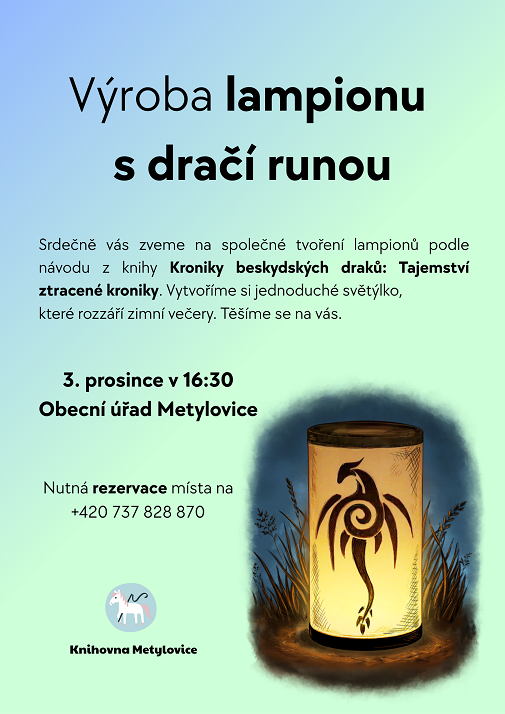 Výroba lampionu s dračí runou

Srdečně vás zveme na společné tvoření lampionů podle návodu z knihy Kroniky beskydských draků: Tajemství ztracené kroniky. Vytvoříme si jednoduché světýlko, které rozzáří zimní večery. Těšíme se na vás.

3. prosince v 16:30
Obecní úřad Metylovice

Nutná rezervace místa na +420 737 828 870

Knihovna Metylovice